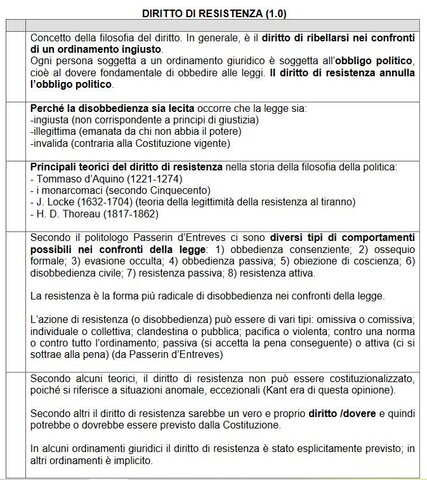 DIRITTO DI RESISTENZA (1.0)

Concetto della filosofia del diritto. In generale, è il diritto di ribellarsi nei confronti di un ordinamento ingiusto.
Ogni persona soggetta a un ordinamento giuridico è soggetta all'obbligo politico, cioè al dovere fondamentale di obbedire alle leggi. Il diritto di resistenza annulla l'obbligo politico.

Perché la disobbedienza sia lecita occorre che la legge sia:
-ingiusta (non corrispondente a principi di giustizia)
-illegittima (emanata da chi non abbia il potere)
-invalida (contraria alla Costituzione vigente)

Principali teorici del diritto di resistenza nella storia della filosofia della politica:
- Tommaso d'Aquino (1221-1274)
- i monarcomaci (secondo Cinquecento)
- J. Locke (1632-1704) (teoria della legittimità della resistenza al tiranno)
- H. D. Thoreau (1817-1862)

Secondo il politologo Passerin d'Entreves ci sono diversi tipi di comportamenti possibili nei confronti della legge: 1) obbedienza consenziente; 2) ossequio formale; 3) evasione occulta; 4) obbedienza passiva; 5) obiezione di coscienza; 6) disobbedienza civile; 7) resistenza passiva; 8) resistenza attiva.

La resistenza è la forma più radicale di disobbedienza nei confronti della legge.

L'azione di resistenza (o disobbedienza) può essere di vari tipi: omissiva o comissiva; individuale o collettiva; clandestina o pubblica; pacifica o violenta; contro una norma o contro tutto l'ordinamento; passiva (si accetta la pena conseguente) o attiva (ci si sottrae alla pena) (da Passerin d'Entreves)

Secondo alcuni teorici, il diritto di resistenza non può essere costituzionalizzato, poiché si riferisce a situazioni anomale, eccezionali (Kant era di questa opinione).

Secondo altri il diritto di resistenza sarebbe un vero e proprio diritto /dovere e quindi potrebbe o dovrebbe essere previsto dalla Costituzione.

In alcuni ordinamenti giuridici il diritto di resistenza è stato esplicitamente previsto; in altri ordinamenti è implicito.